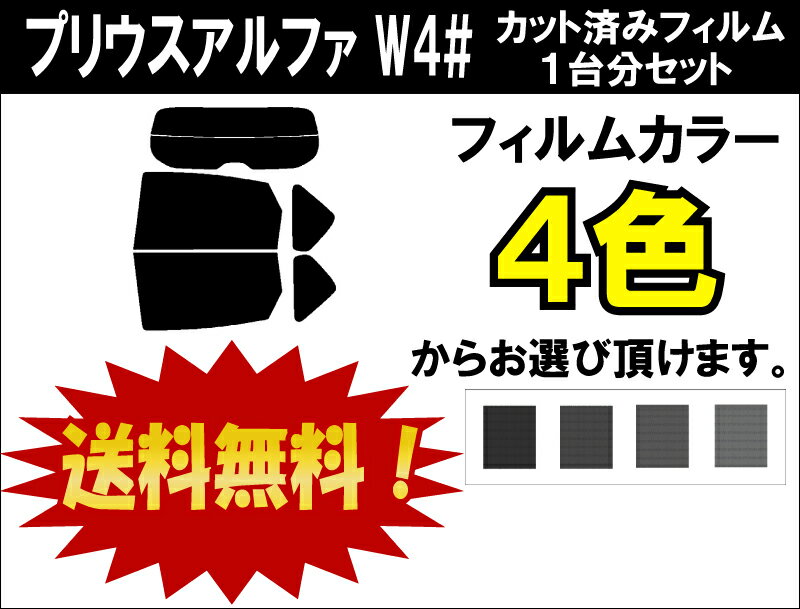 プリウスアルファ W4#
カット済みフィルム
１台分セット

フィルムカラー
４色
からお選び頂けます。

送料無料！